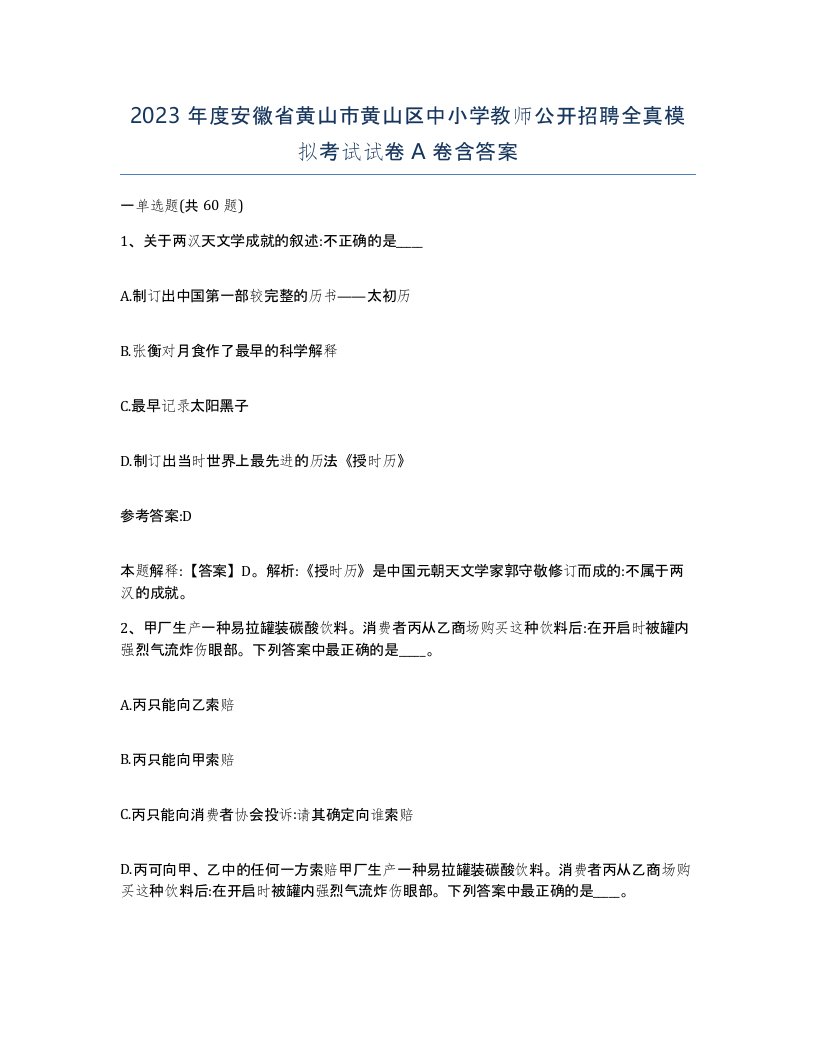 2023 年度安徽省黄山市黄山区中小学教师公开招聘全真模拟考试试卷 A 卷含答案

一单选题(共 60 题)

1、关于两汉天文学成就的叙述:不正确的是____

A.制订出中国第一部较完整的历书——太初历

B.张衡对月食作了最早的科学解释

C.最早记录太阳黑子

D.制订出当时世界上最先进的历法《授时历》

参考答案:D

本题解释:【答案】D。解析:《授时历》是中国元朝天文学家郭守敬修订而成的:不属于两汉的成就。

2、甲厂生产一种易拉罐装碳酸饮料。消费者丙从乙商场购买这种饮料后:在开启时被罐内强烈气流炸伤眼部。下列答案中最正确的是____。

A.丙只能向乙索赔

B.丙只能向甲索赔

C.丙只能向消费者协会投诉:请其确定向谁索赔

D.丙可向甲、乙中的任何一方索赔甲厂生产一种易拉罐装碳酸饮料。消费者丙从乙商场购买这种饮料后:在开启时被罐内强烈气流炸伤眼部。下列答案中最正确的是____。